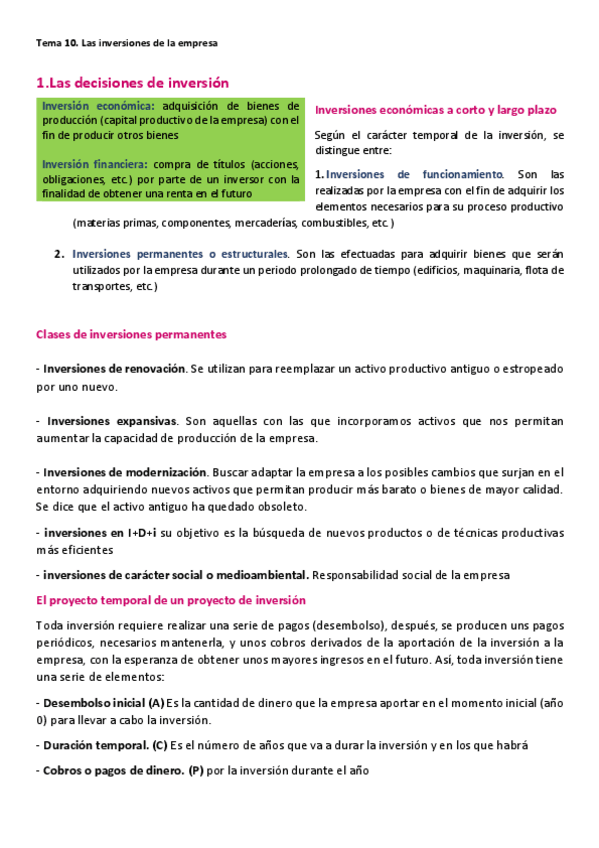 Tema 10. Las inversiones de la empresa

1.Las decisiones de inversión

Inversión económica: adquisición de bienes de producción (capital productivo de la empresa) con el fin de producir otros bienes

Inversión financiera: compra de títulos (acciones, obligaciones, etc.) por parte de un inversor con la finalidad de obtener una renta en el futuro

Inversiones económicas a corto y largo plazo

Según el carácter temporal de la inversión, se distingue entre:

1. Inversiones de funcionamiento. Son las realizadas por la empresa con el fin de adquirir los elementos necesarios para su proceso productivo (materias primas, componentes, mercaderías, combustibles, etc.)

2. Inversiones permanentes o estructurales. Son las efectuadas para adquirir bienes que serán utilizados por la empresa durante un periodo prolongado de tiempo (edificios, maquinaria, flota de transportes, etc.)

Clases de inversiones permanentes

- Inversiones de renovación. Se utilizan para reemplazar un activo productivo antiguo o estropeado por uno nuevo.

- Inversiones expansivas. Son aquellas con las que incorporamos activos que nos permitan aumentar la capacidad de producción de la empresa.

- Inversiones de modernización. Buscar adaptar la empresa a los posibles cambios que surjan en el entorno adquiriendo nuevos activos que permitan producir más barato o bienes de mayor calidad. Se dice que el activo antiguo ha quedado obsoleto.

- inversiones en I+D+i su objetivo es la búsqueda de nuevos productos o de técnicas productivas más eficientes

- inversiones de carácter social o medioambiental. Responsabilidad social de la empresa

El proyecto temporal de un proyecto de inversión

Toda inversión requiere realizar una serie de pagos (desembolso), después, se producen uns pagos periódicos, necesarios mantenerla, y unos cobros derivados de la aportación de la inversión a la empresa, con la esperanza de obtener unos mayores ingresos en el futuro. Así, toda inversión tiene una serie de elementos:

- Desembolso inicial (A) Es la cantidad de dinero que la empresa aportar en el momento inicial (año 0) para llevar a cabo la inversión.

- Duración temporal. (C) Es el número de años que va a durar la inversión y en los que habrá

- Cobros o pagos de dinero. (P) por la inversión durante el año